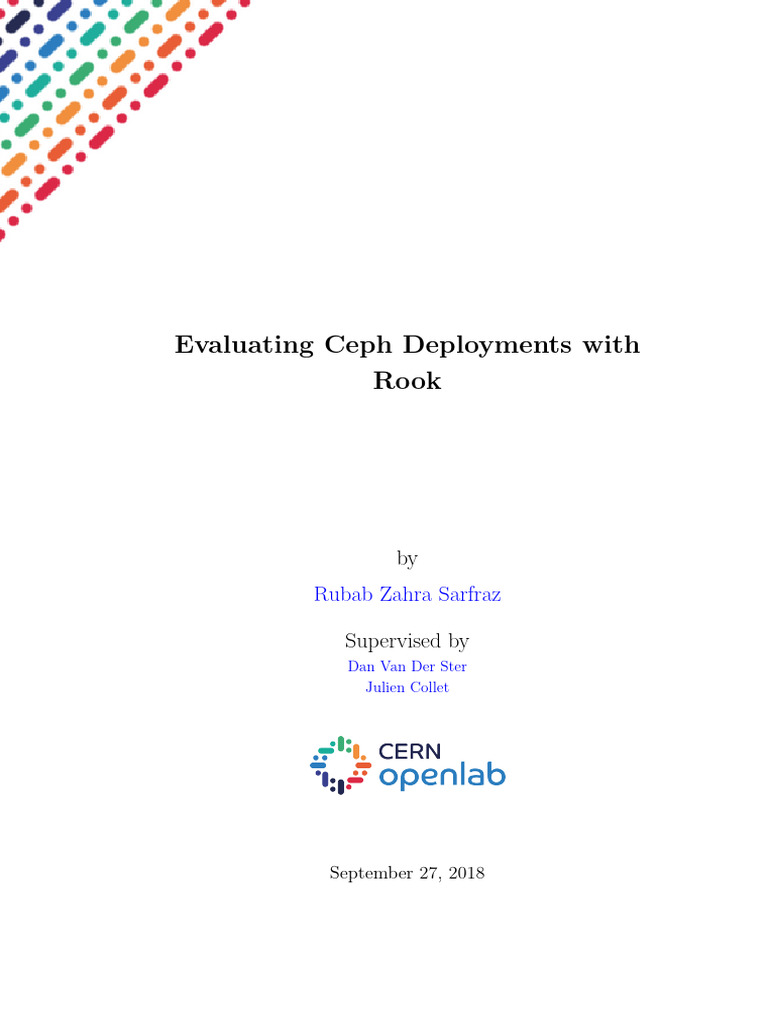 Evaluating Ceph Deployments with Rook

by

Rubab Zahra Sarfraz

Supervised by

Dan Van Der Ster

Julien Collet

CERN openlab

September 27, 2018